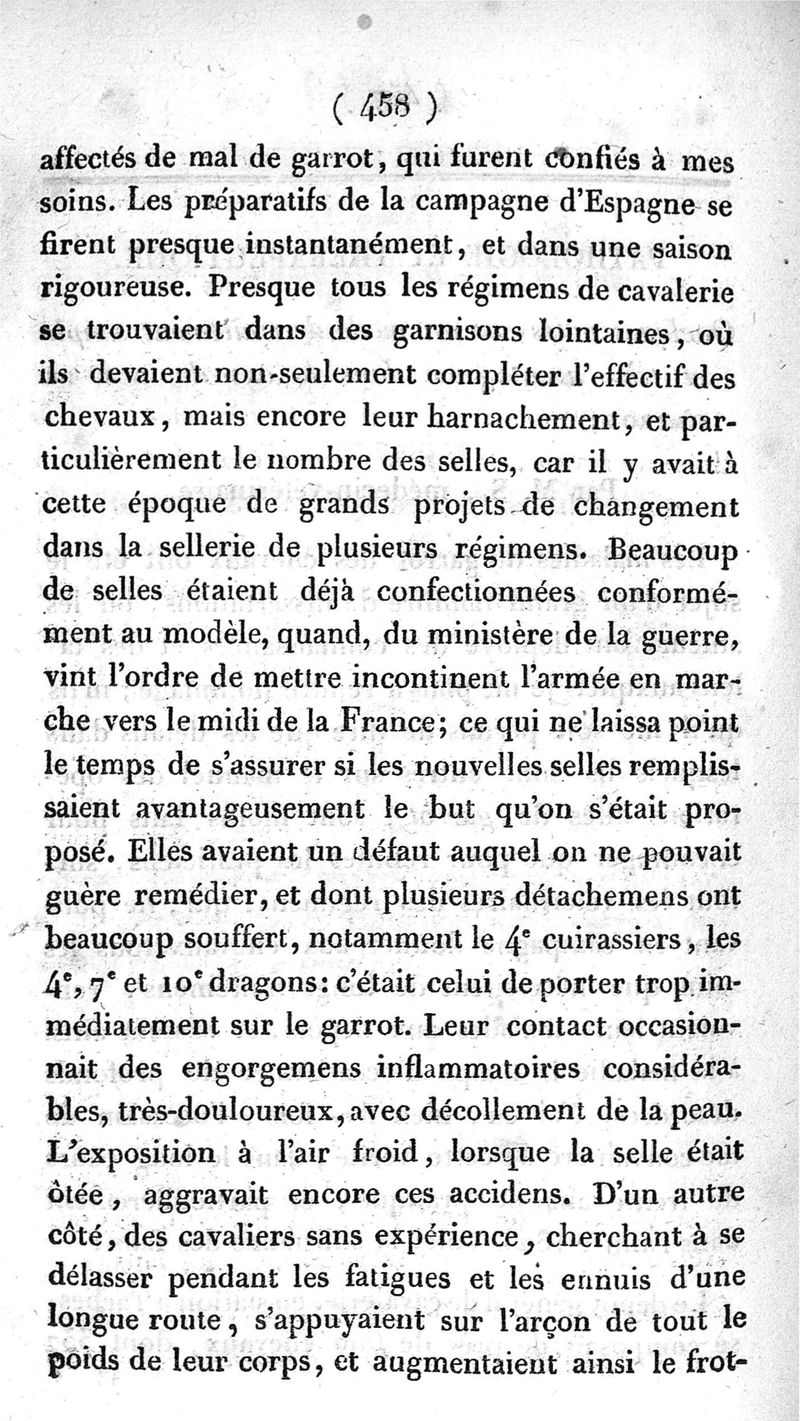 ( 458 )

affectés de mal de garrot, qui furent confiés à mes soins. Les préparatifs de la campagne d'Espagne se firent presque instantanément, et dans une saison rigoureuse. Presque tous les régimens de cavalerie se trouvaient dans des garnisons lointaines, où ils devaient non-seulement compléter l'effectif des chevaux, mais encore leur harnachement, et particulièrement le nombre des selles, car il y avait à cette époque de grands projets de changement dans la sellerie de plusieurs régimens. Beaucoup de selles étaient déjà confectionnées conformément au modèle, quand, du ministère de la guerre, vint l'ordre de mettre incontinent l'armée en marche vers le midi de la France; ce qui ne laissa point le temps de s'assurer si les nouvelles selles remplissaient avantageusement le but qu'on s'était proposé. Elles avaient un défaut auquel on ne pouvait guère remédier, et dont plusieurs détachemens ont beaucoup souffert, notamment le $4^e$ cuirassiers, les $4^e$, $7^e$ et $10^e$ dragons: c'était celui de porter trop immédiatement sur le garrot. Leur contact occasionnait des engorgemens inflammatoires considérables, très-douloureux, avec décollement de la peau. L'exposition à l'air froid, lorsque la selle était ôtée, aggravait encore ces accidens. D'un autre côté, des cavaliers sans expérience, cherchant à se délasser pendant les fatigues et les ennuis d'une longue route, s'appuyaient sur l'arçon de tout le poids de leur corps, et augmentaient ainsi le frot-